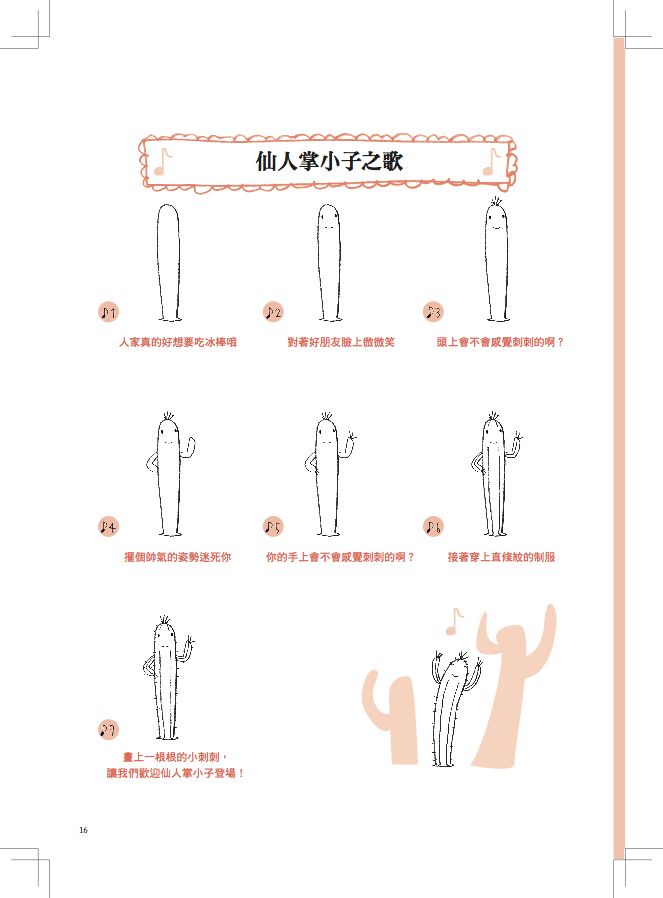 仙人掌小子之歌

♪1
人家真的好想要吃冰棒哦

♪2
對著好朋友臉上微微笑

♪3
頭上會不會感覺刺刺的啊？

♪4
擺個帥氣的姿勢迷死你

♪5
你的手上會不會感覺刺刺的啊？

♪6
接著穿上直條紋的制服

♪7
畫上一根根的小刺刺，
讓我們歡迎仙人掌小子登場！

16